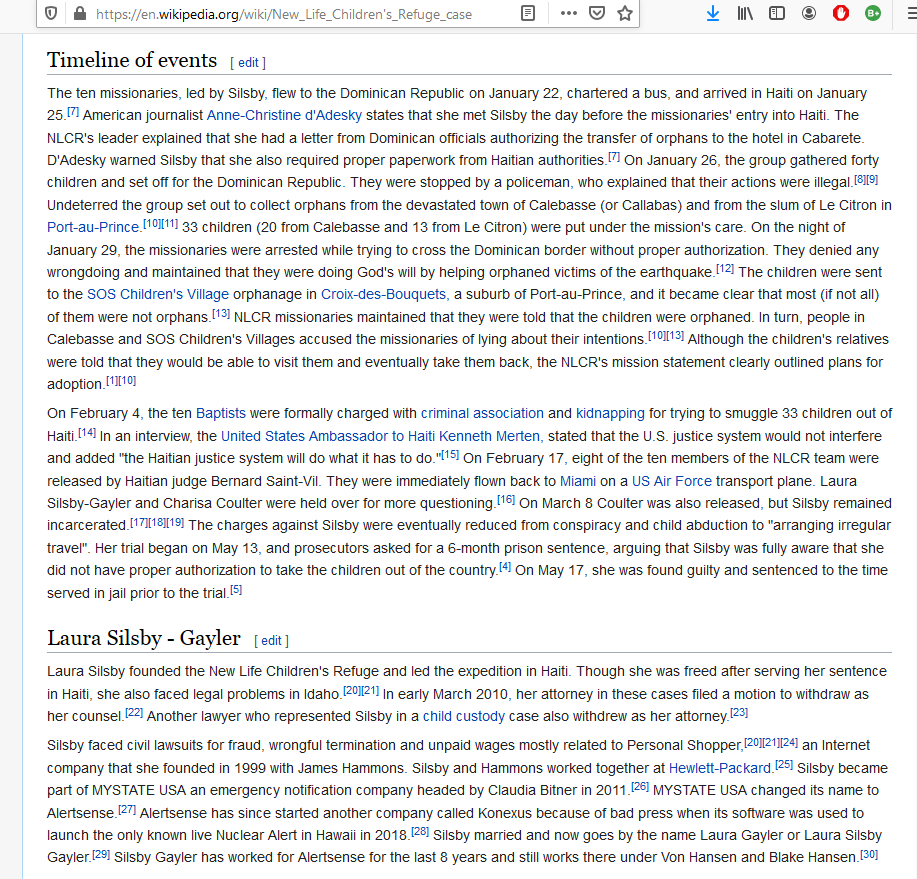 https://en.wikipedia.org/wiki/New_Life_Children's_Refuge_case

Timeline of events [ edit ]

The ten missionaries, led by Silsby, flew to the Dominican Republic on January 22, chartered a bus, and arrived in Haiti on January 25.[7] American journalist Anne-Christine d'Adesky states that she met Silsby the day before the missionaries' entry into Haiti. The NLCR's leader explained that she had a letter from Dominican officials authorizing the transfer of orphans to the hotel in Cabarete. D'Adesky warned Silsby that she also required proper paperwork from Haitian authorities.[7] On January 26, the group gathered forty children and set off for the Dominican Republic. They were stopped by a policeman, who explained that their actions were illegal.[8][9] Undeterred the group set out to collect orphans from the devastated town of Calebasse (or Callabas) and from the slum of Le Citron in Port-au-Prince.[10][11] 33 children (20 from Calebasse and 13 from Le Citron) were put under the mission's care. On the night of January 29, the missionaries were arrested while trying to cross the Dominican border without proper authorization. They denied any wrongdoing and maintained that they were doing God's will by helping orphaned victims of the earthquake.[12] The children were sent to the SOS Children's Village orphanage in Croix-des-Bouquets, a suburb of Port-au-Prince, and it became clear that most (if not all) of them were not orphans.[13] NLCR missionaries maintained that they were told that the children were orphaned. In turn, people in Calebasse and SOS Children's Villages accused the missionaries of lying about their intentions.[10][13] Although the children's relatives were told that they would be able to visit them and eventually take them back, the NLCR's mission statement clearly outlined plans for adoption.[1][10]

On February 4, the ten Baptists were formally charged with criminal association and kidnapping for trying to smuggle 33 children out of Haiti.[14] In an interview, the United States Ambassador to Haiti Kenneth Merten, stated that the U.S. justice system would not interfere and added "the Haitian justice system will do what it has to do."[15] On February 17, eight of the ten members of the NLCR team were released by Haitian judge Bernard Saint-Vil. They were immediately flown back to Miami on a US Air Force transport plane. Laura Silsby-Gayler and Charisa Coulter were held over for more questioning.[16] On March 8 Coulter was also released, but Silsby remained incarcerated.[17][18][19] The charges against Silsby were eventually reduced from conspiracy and child abduction to "arranging irregular travel". Her trial began on May 13, and prosecutors asked for a 6-month prison sentence, arguing that Silsby was fully aware that she did not have proper authorization to take the children out of the country.[4] On May 17, she was found guilty and sentenced to the time served in jail prior to the trial.[5]

Laura Silsby - Gayler [ edit ]

Laura Silsby founded the New Life Children's Refuge and led the expedition in Haiti. Though she was freed after serving her sentence in Haiti, she also faced legal problems in Idaho.[20][21] In early March 2010, her attorney in these cases filed a motion to withdraw as her counsel.[22] Another lawyer who represented Silsby in a child custody case also withdrew as her attorney.[23]

Silsby faced civil lawsuits for fraud, wrongful termination and unpaid wages mostly related to Personal Shopper,[20][21][24] an Internet company that she founded in 1999 with James Hammons. Silsby and Hammons worked together at Hewlett-Packard.[25] Silsby became part of MYSTATE USA an emergency notification company headed by Claudia Bitner in 2011.[26] MYSTATE USA changed its name to Alertsense.[27] Alertsense has since started another company called Konexus because of bad press when its software was used to launch the only known live Nuclear Alert in Hawaii in 2018.[28] Silsby married and now goes by the name Laura Gayler or Laura Silsby Gayler.[29] Silsby Gayler has worked for Alertsense for the last 8 years and still works there under Von Hansen and Blake Hansen.[30]